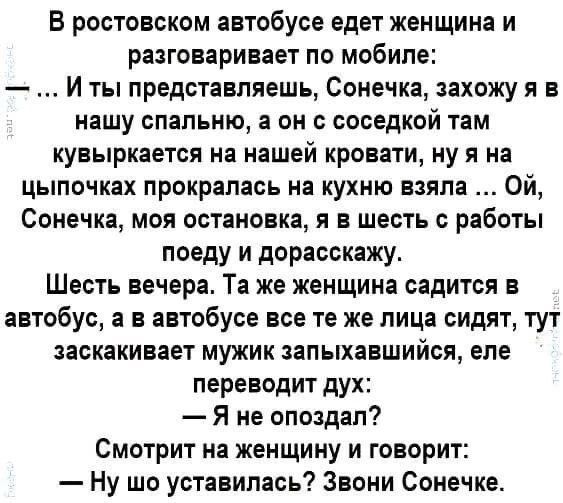 В ростовском автобусе едет женщина и разговаривает по мобиле:
— ... И ты представляешь, Сонечка, захожу я в нашу спальню, а он с соседкой там кувыркается на нашей кровати, ну я на цыпочках прокралась на кухню взяла ... Ой, Сонечка, моя остановка, я в шесть с работы поеду и дорасскажу.
Шесть вечера. Та же женщина садится в автобус, а в автобусе все те же лица сидят, тут заскакивает мужик запыхавшийся, еле переводит дух:
— Я не опоздал?
Смотрит на женщину и говорит:
— Ну шо уставилась? Звони Сонечке.